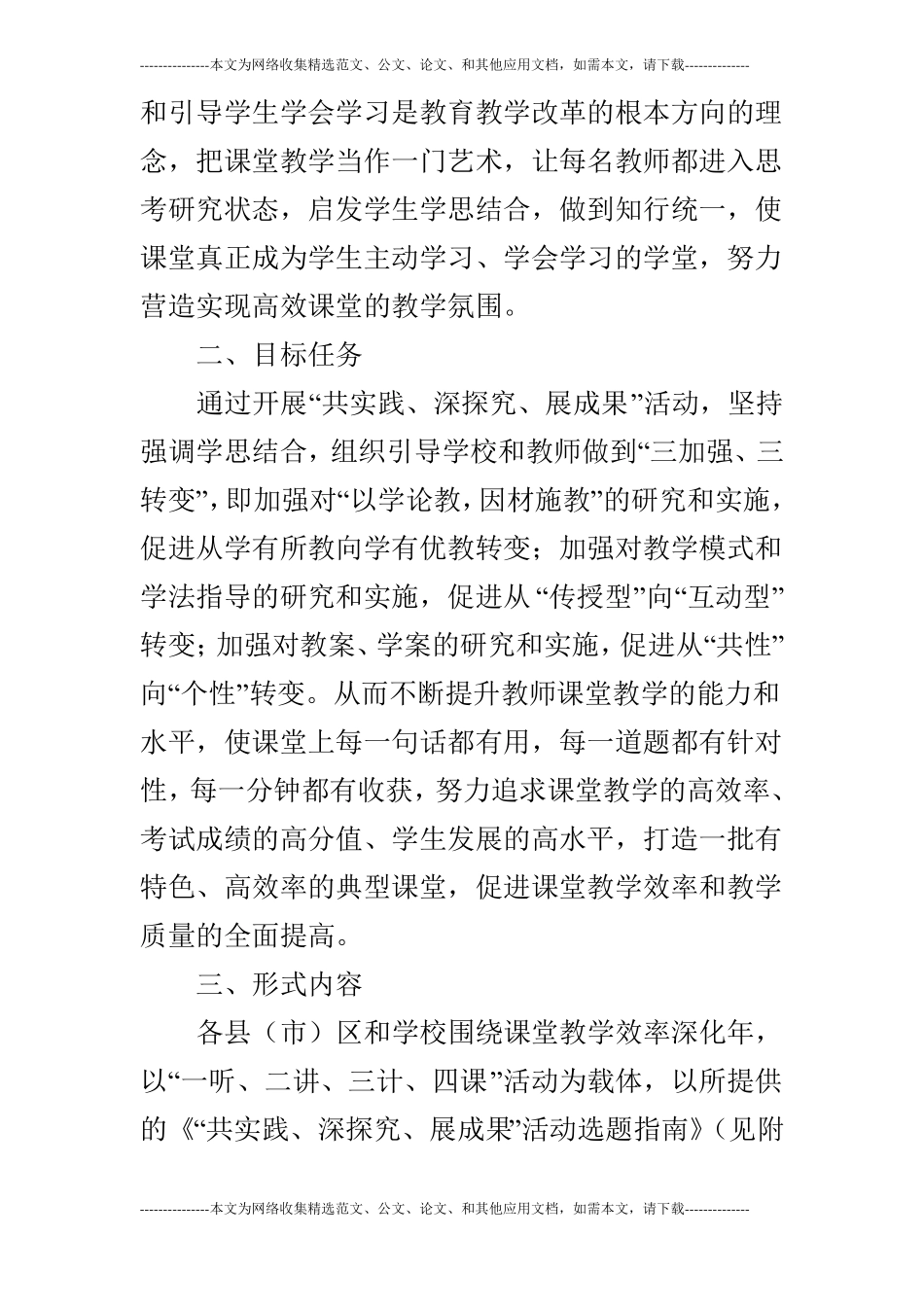 ---------------本文为网络收集精选范文、公文、论文、和其他应用文档，如需本文，请下载--------------

和引导学生学会学习是教育教学改革的根本方向的理念，把课堂教学当作一门艺术，让每名教师都进入思考研究状态，启发学生学思结合，做到知行统一，使课堂真正成为学生主动学习、学会学习的学堂，努力营造实现高效课堂的教学氛围。

二、目标任务

通过开展“共实践、深探究、展成果”活动，坚持强调学思结合，组织引导学校和教师做到“三加强、三转变”，即加强对“以学论教，因材施教”的研究和实施，促进从学有所教向学有优教转变；加强对教学模式和学法指导的研究和实施，促进从“传授型”向“互动型”转变；加强对教案、学案的研究和实施，促进从“共性”向“个性”转变。从而不断提升教师课堂教学的能力和水平，使课堂上每一句话都有用，每一道题都有针对性，每一分钟都有收获，努力追求课堂教学的高效率、考试成绩的高分值、学生发展的高水平，打造一批有特色、高效率的典型课堂，促进课堂教学效率和教学质量的全面提高。

三、形式内容

各县（市）区和学校围绕课堂教学效率深化年，以“一听、二讲、三计、四课”活动为载体，以所提供的《“共实践、深探究、展成果”活动选题指南》（见附

---------------本文为网络收集精选范文、公文、论文、和其他应用文档，如需本文，请下载--------------